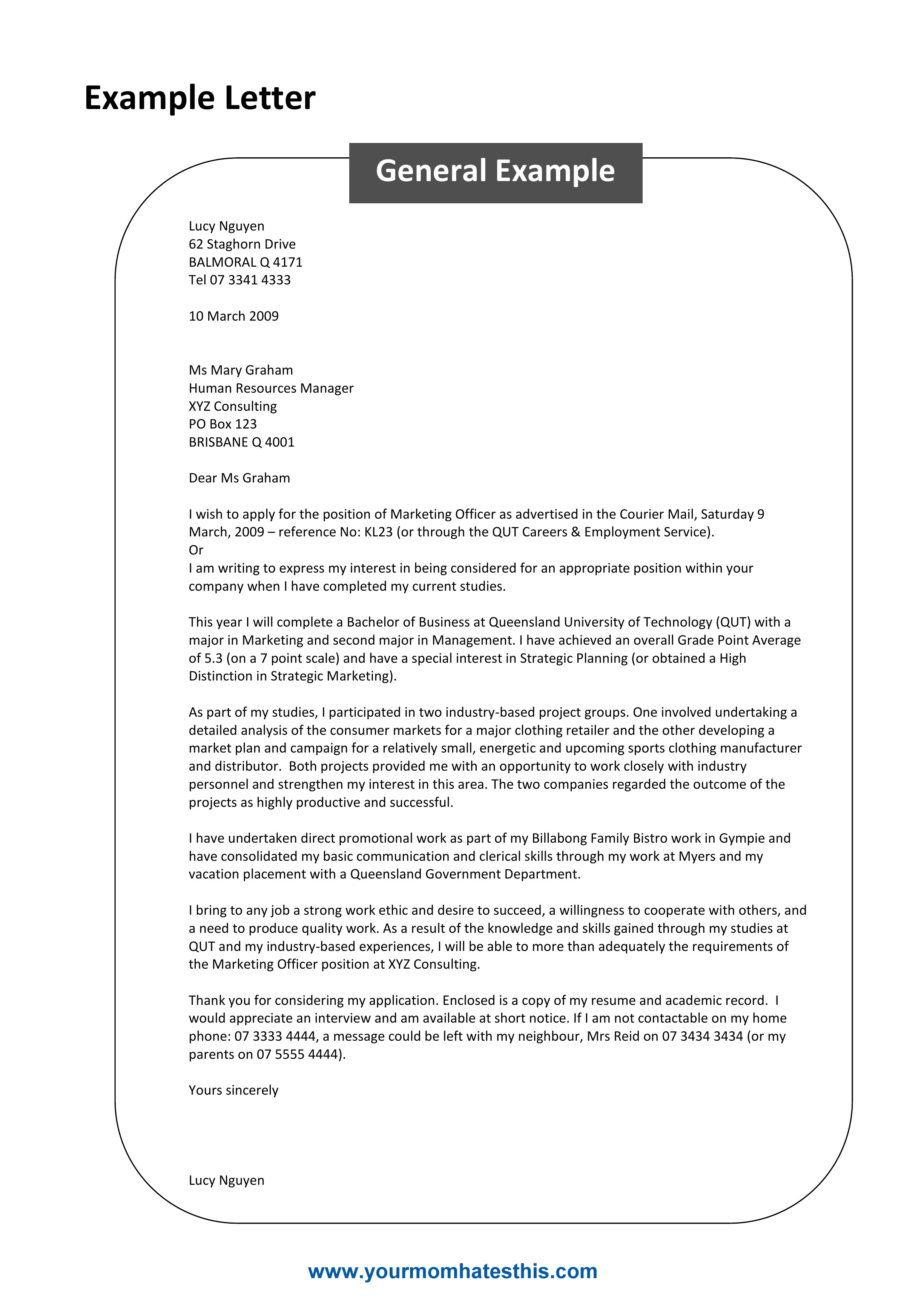 Example Letter

General Example

Lucy Nguyen
62 Staghorn Drive
BALMORAL Q 4171
Tel 07 3341 4333

10 March 2009

Ms Mary Graham
Human Resources Manager
XYZ Consulting
PO Box 123
BRISBANE Q 4001

Dear Ms Graham

I wish to apply for the position of Marketing Officer as advertised in the Courier Mail, Saturday 9 March, 2009 – reference No: KL23 (or through the QUT Careers & Employment Service).
Or
I am writing to express my interest in being considered for an appropriate position within your company when I have completed my current studies.

This year I will complete a Bachelor of Business at Queensland University of Technology (QUT) with a major in Marketing and second major in Management. I have achieved an overall Grade Point Average of 5.3 (on a 7 point scale) and have a special interest in Strategic Planning (or obtained a High Distinction in Strategic Marketing).

As part of my studies, I participated in two industry-based project groups. One involved undertaking a detailed analysis of the consumer markets for a major clothing retailer and the other developing a market plan and campaign for a relatively small, energetic and upcoming sports clothing manufacturer and distributor. Both projects provided me with an opportunity to work closely with industry personnel and strengthen my interest in this area. The two companies regarded the outcome of the projects as highly productive and successful.

I have undertaken direct promotional work as part of my Billabong Family Bistro work in Gympie and have consolidated my basic communication and clerical skills through my work at Myers and my vacation placement with a Queensland Government Department.

I bring to any job a strong work ethic and desire to succeed, a willingness to cooperate with others, and a need to produce quality work. As a result of the knowledge and skills gained through my studies at QUT and my industry-based experiences, I will be able to more than adequately the requirements of the Marketing Officer position at XYZ Consulting.

Thank you for considering my application. Enclosed is a copy of my resume and academic record. I would appreciate an interview and am available at short notice. If I am not contactable on my home phone: 07 3333 4444, a message could be left with my neighbour, Mrs Reid on 07 3434 3434 (or my parents on 07 5555 4444).

Yours sincerely

Lucy Nguyen

www.yourmomhatesthis.com